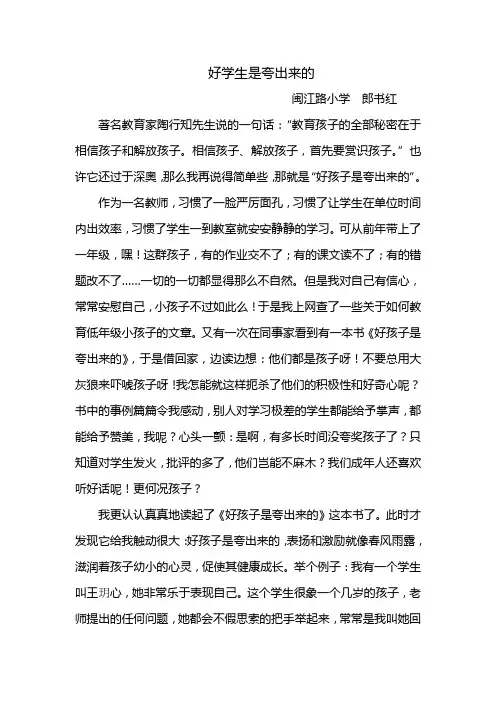 好学生是夸出来的

闽江路小学　郎书红

著名教育家陶行知先生说的一句话："教育孩子的全部秘密在于相信孩子和解放孩子。相信孩子、解放孩子，首先要赏识孩子。"也许它还过于深奥，那么我再说得简单些，那就是"好孩子是夸出来的"。

作为一名教师，习惯了一脸严厉面孔，习惯了让学生在单位时间内出效率，习惯了学生一到教室就安安静静的学习。可从前年带上了一年级，嘿！这群孩子，有的作业交不了；有的课文读不了；有的错题改不了……一切的一切都显得那么不自然。但是我对自己有信心，常常安慰自己，小孩子不过如此么！于是我上网查了一些关于如何教育低年级小孩子的文章。又有一次在同事家看到有一本书《好孩子是夸出来的》，于是借回家，边读边想：他们都是孩子呀！不要总用大灰狼来吓唬孩子呀！我怎能就这样扼杀了他们的积极性和好奇心呢？书中的事例篇篇令我感动，别人对学习极差的学生都能给予掌声，都能给予赞美，我呢？心头一颤：是啊，有多长时间没夸奖孩子了？只知道对学生发火，批评的多了，他们岂能不麻木？我们成年人还喜欢听好话呢！更何况孩子？

我更认认真真地读起了《好孩子是夸出来的》这本书了。此时才发现它给我触动很大：好孩子是夸出来的，表扬和激励就像春风雨露，滋润着孩子幼小的心灵，促使其健康成长。举个例子：我有一个学生叫王玥心，她非常乐于表现自己。这个学生很象一个几岁的孩子，老师提出的任何问题，她都会不假思索的把手举起来，常常是我叫她回